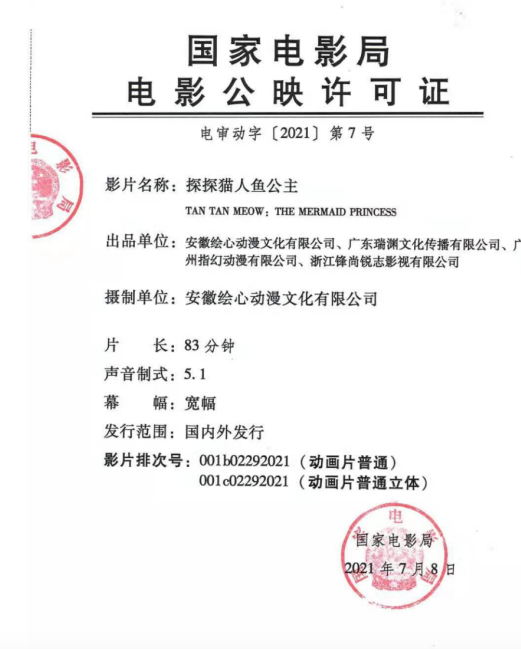 国家电影局
电影公映许可证

电审动字〔2021〕第7号

影片名称：探探猫人鱼公主

TAN TAN MEOW：THE MERMAID PRINCESS

出品单位：安徽绘心动漫文化有限公司、广东瑞渊文化传播有限公司、广州指幻动漫有限公司、浙江锋尚锐志影视有限公司

摄制单位：安徽绘心动漫文化有限公司

片　　长：83分钟

声音制式：5.1

幕　　幅：宽幅

发行范围：国内外发行

影片排次号：001b02292021（动画片普通）
001c02292021（动画片普通立体）

国家电影局
2021年7月8日